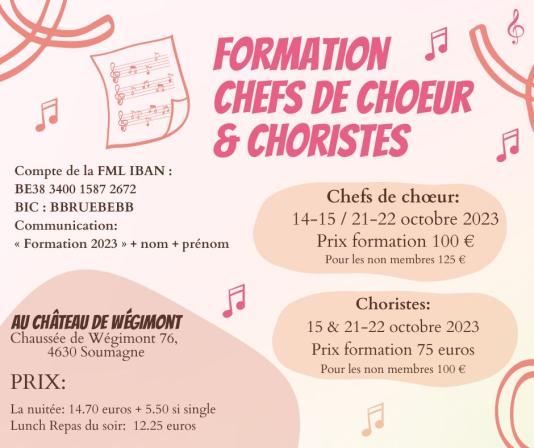 FORMATION CHEFS DE CHOEUR & CHORISTES

Compte de la FML IBAN :
BE38 3400 1587 2672
BIC : BBRUEBEBB
Communication:
« Formation 2023 » + nom + prénom

Chefs de chœur:
14-15 / 21-22 octobre 2023
Prix formation 100 €
Pour les non membres 125 €

Choristes:
15 & 21-22 octobre 2023
Prix formation 75 euros
Pour les non membres 100 €

AU CHÂTEAU DE WÉGIMONT
Chaussée de Wégimont 76,
4630 Soumagne

PRIX:

La nuitée: 14.70 euros + 5.50 si single
Lunch Repas du soir: 12.25 euros